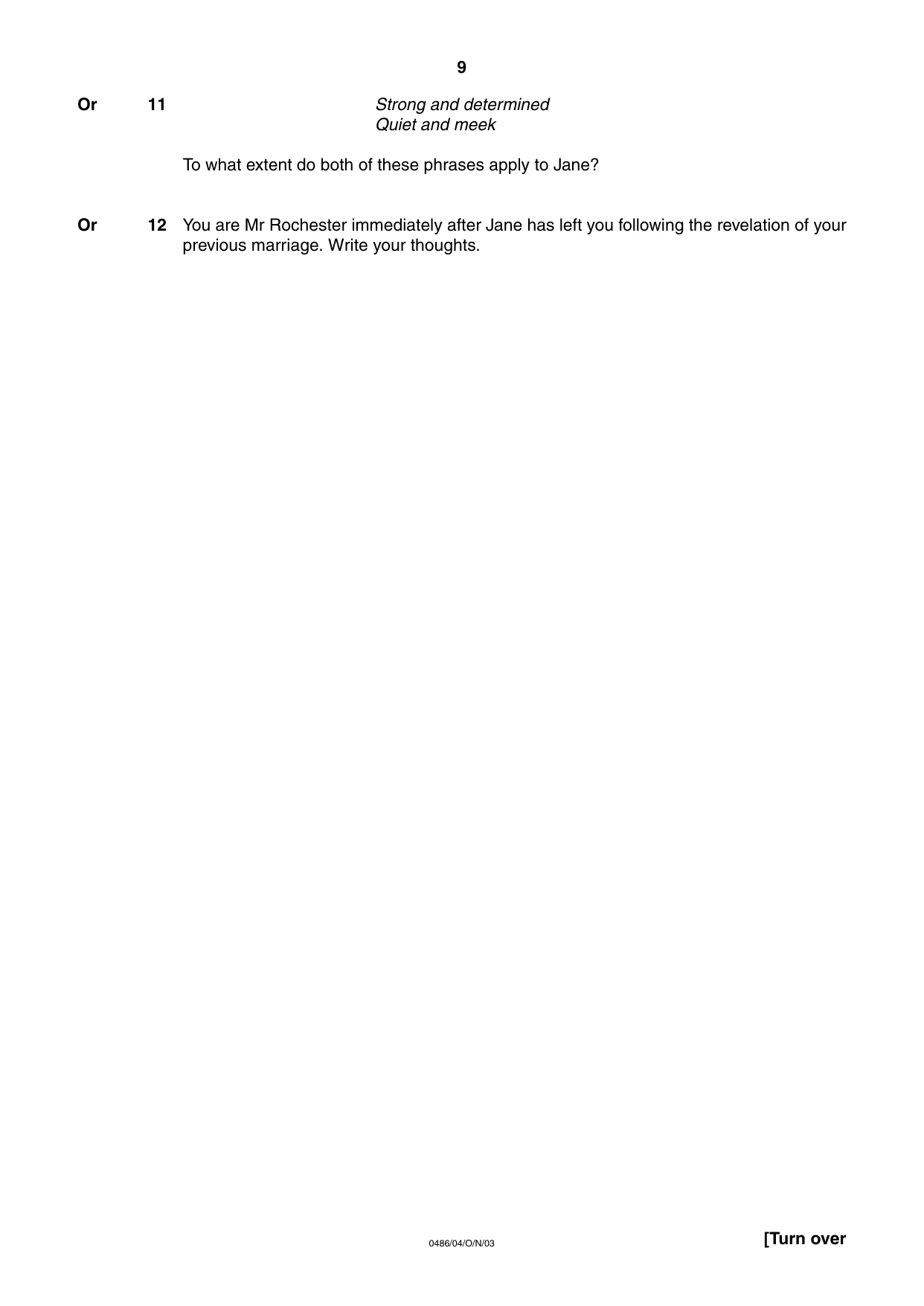 9

Or 11 Strong and determined
Quiet and meek

To what extent do both of these phrases apply to Jane?

Or 12 You are Mr Rochester immediately after Jane has left you following the revelation of your previous marriage. Write your thoughts.

0486/04/O/N/03

[Turn over